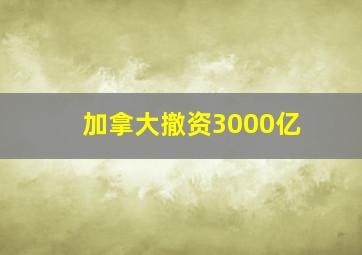 加拿大撤资3000亿